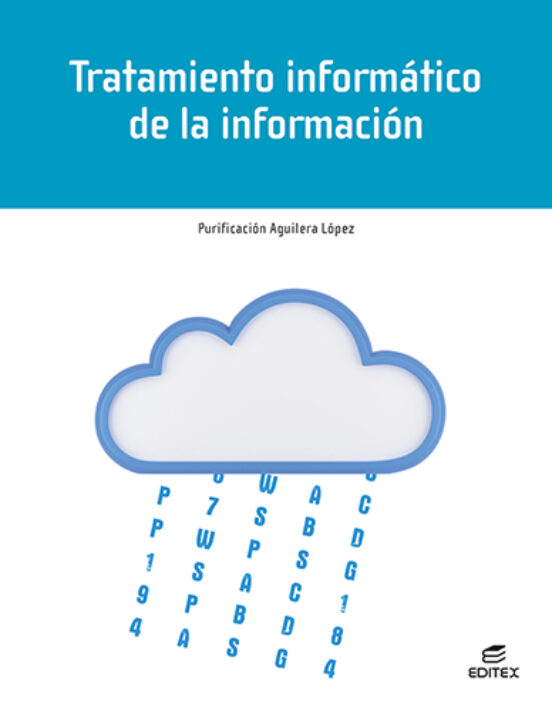 Tratamiento informático
de la información

Purificación Aguilera López

P
P
1
9
4

7
W
S
P
A

W
S
P
A
B
S

A
B
S
C
D
G

C
D
G
1
8
4

EDITEX